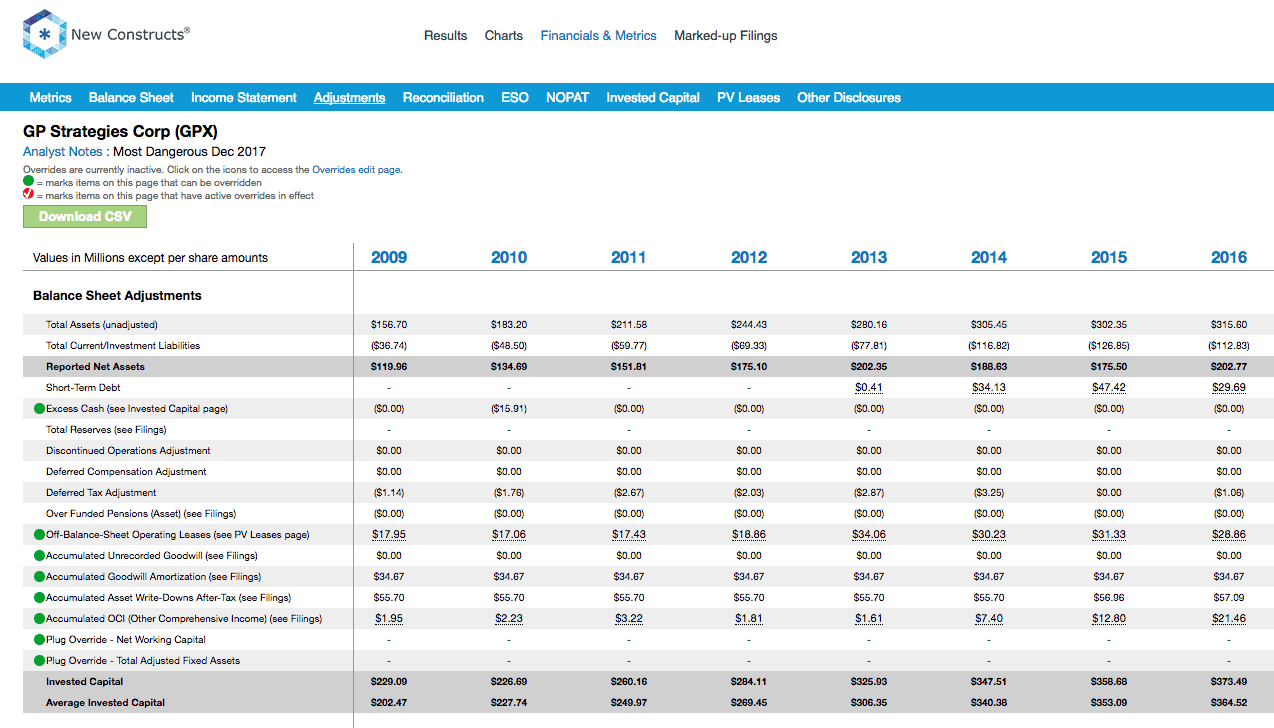 New Constructs®

Results Charts Financials & Metrics Marked-up Filings

Metrics Balance Sheet Income Statement Adjustments Reconciliation ESO NOPAT Invested Capital PV Leases Other Disclosures

GP Strategies Corp (GPX)
Analyst Notes : Most Dangerous Dec 2017
Overrides are currently inactive. Click on the icons to access the Overrides edit page.
= marks items on this page that can be overridden
= marks items on this page that have active overrides in effect
Download CSV

| Values in Millions except per share amounts | 2009 | 2010 | 2011 | 2012 | 2013 | 2014 | 2015 | 2016 |
|---|---|---|---|---|---|---|---|---|
| Balance Sheet Adjustments | | | | | | | | |
| Total Assets (unadjusted) | $156.70 | $183.20 | $211.58 | $244.43 | $280.16 | $305.45 | $302.35 | $315.60 |
| Total Current/Investment Liabilities | ($36.74) | ($48.50) | ($59.77) | ($69.33) | ($77.81) | ($116.82) | ($126.85) | ($112.83) |
| Reported Net Assets | $119.96 | $134.69 | $151.81 | $175.10 | $202.35 | $188.63 | $175.50 | $202.77 |
| Short-Term Debt | - | - | - | - | $0.41 | $34.13 | $47.42 | $29.69 |
| Excess Cash (see Invested Capital page) | ($0.00) | ($15.91) | ($0.00) | ($0.00) | ($0.00) | ($0.00) | ($0.00) | ($0.00) |
| Total Reserves (see Filings) | - | - | - | - | - | - | - | - |
| Discontinued Operations Adjustment | $0.00 | $0.00 | $0.00 | $0.00 | $0.00 | $0.00 | $0.00 | $0.00 |
| Deferred Compensation Adjustment | $0.00 | $0.00 | $0.00 | $0.00 | $0.00 | $0.00 | $0.00 | $0.00 |
| Deferred Tax Adjustment | ($1.14) | ($1.76) | ($2.67) | ($2.03) | ($2.87) | ($3.25) | $0.00 | ($1.06) |
| Over Funded Pensions (Asset) (see Filings) | ($0.00) | ($0.00) | ($0.00) | ($0.00) | ($0.00) | ($0.00) | ($0.00) | ($0.00) |
| Off-Balance-Sheet Operating Leases (see PV Leases page) | $17.95 | $17.06 | $17.43 | $18.86 | $34.06 | $30.23 | $31.33 | $28.86 |
| Accumulated Unrecorded Goodwill (see Filings) | $0.00 | $0.00 | $0.00 | $0.00 | $0.00 | $0.00 | $0.00 | $0.00 |
| Accumulated Goodwill Amortization (see Filings) | $34.67 | $34.67 | $34.67 | $34.67 | $34.67 | $34.67 | $34.67 | $34.67 |
| Accumulated Asset Write-Downs After-Tax (see Filings) | $55.70 | $55.70 | $55.70 | $55.70 | $55.70 | $55.70 | $56.96 | $57.09 |
| Accumulated OCI (Other Comprehensive Income) (see Filings) | $1.95 | $2.23 | $3.22 | $1.81 | $1.61 | $7.40 | $12.80 | $21.46 |
| Plug Override - Net Working Capital | - | - | - | - | - | - | - | - |
| Plug Override - Total Adjusted Fixed Assets | - | - | - | - | - | - | - | - |
| Invested Capital | $229.09 | $226.69 | $260.16 | $284.11 | $325.93 | $347.51 | $358.68 | $373.49 |
| Average Invested Capital | $202.47 | $227.74 | $249.97 | $269.45 | $306.35 | $340.38 | $353.09 | $364.52 |